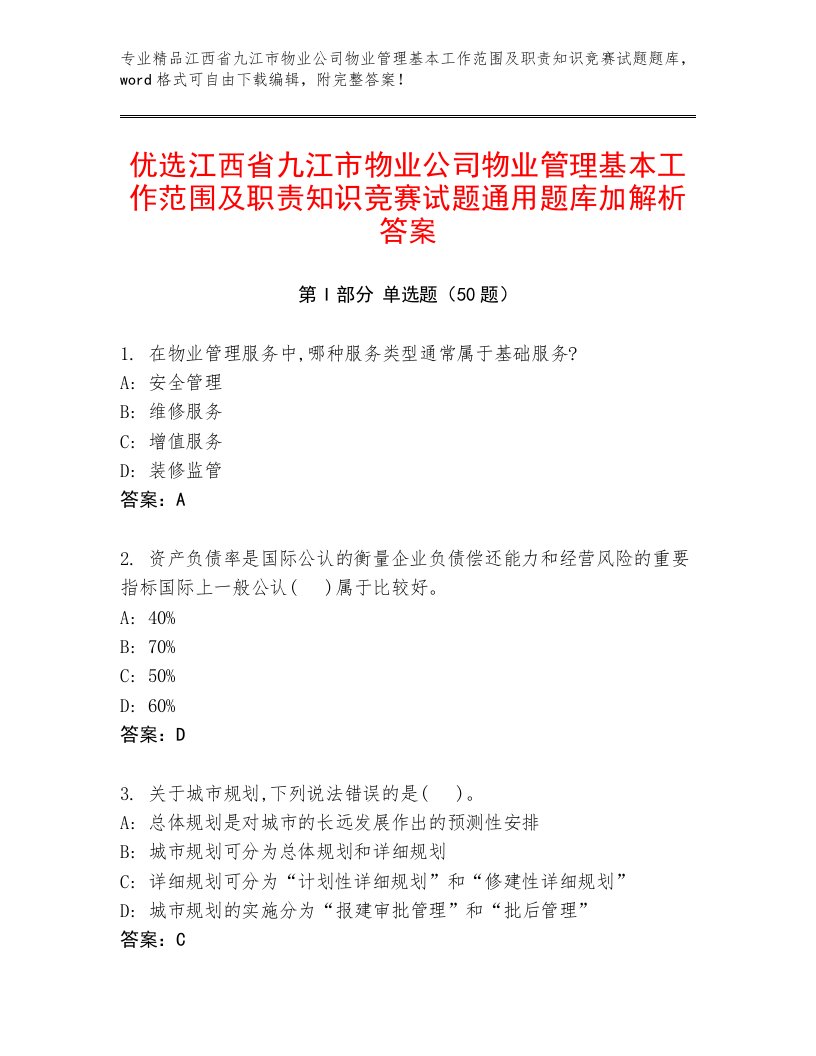 专业精品江西省九江市物业公司物业管理基本工作范围及职责知识竞赛试题题库，word格式可自由下载编辑，附完整答案！

优选江西省九江市物业公司物业管理基本工作范围及职责知识竞赛试题通用题库加解析答案

第I部分 单选题（50题）

1. 在物业管理服务中,哪种服务类型通常属于基础服务?
A: 安全管理
B: 维修服务
C: 增值服务
D: 装修监管
答案：A

2. 资产负债率是国际公认的衡量企业负债偿还能力和经营风险的重要指标国际上一般公认(　)属于比较好。
A: 40%
B: 70%
C: 50%
D: 60%
答案：D

3. 关于城市规划,下列说法错误的是(　)。
A: 总体规划是对城市的长远发展作出的预测性安排
B: 城市规划可分为总体规划和详细规划
C: 详细规划可分为“计划性详细规划”和“修建性详细规划”
D: 城市规划的实施分为“报建审批管理”和“批后管理”
答案：C